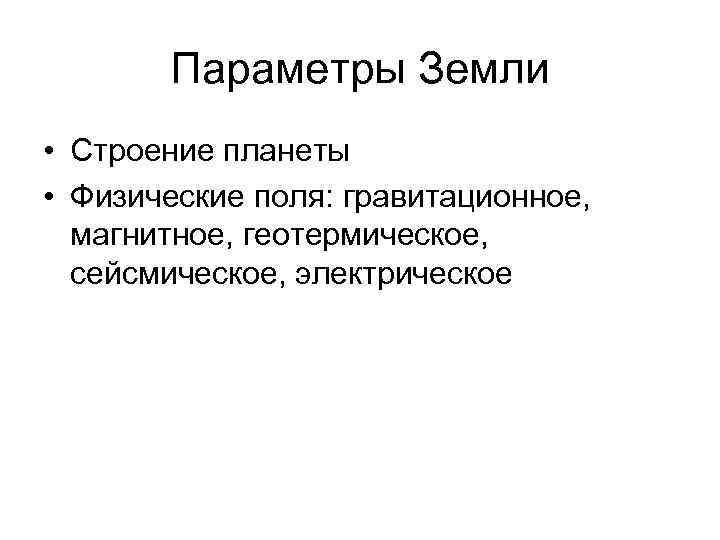 Параметры Земли

• Строение планеты
• Физические поля: гравитационное, магнитное, геотермическое, сейсмическое, электрическое